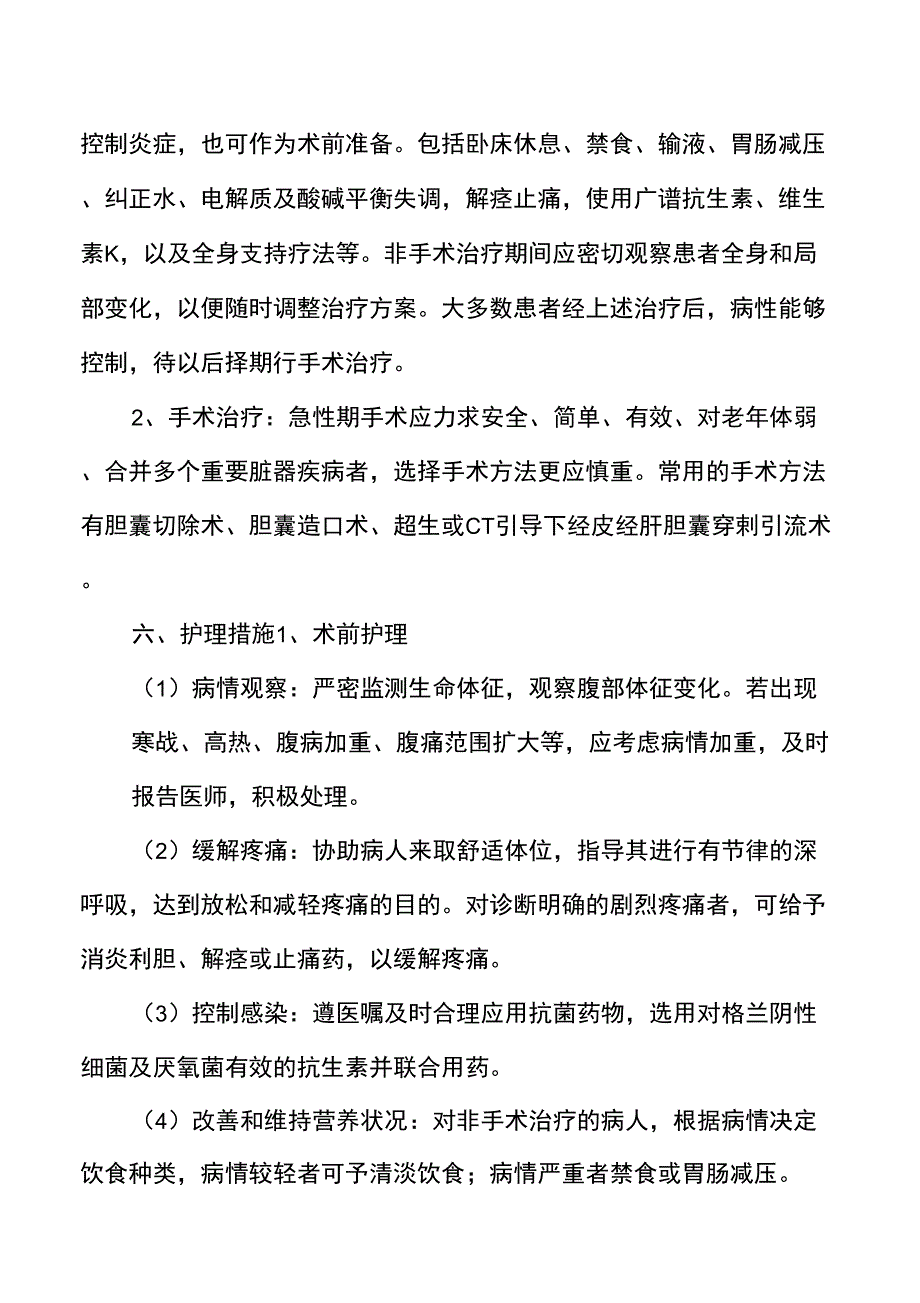 控制炎症，也可作为术前准备。包括卧床休息、禁食、输液、胃肠减压、纠正水、电解质及酸碱平衡失调，解痉止痛，使用广谱抗生素、维生素K，以及全身支持疗法等。非手术治疗期间应密切观察患者全身和局部变化，以便随时调整治疗方案。大多数患者经上述治疗后，病性能够控制，待以后择期行手术治疗。

2、手术治疗：急性期手术应力求安全、简单、有效、对老年体弱、合并多个重要脏器疾病者，选择手术方法更应慎重。常用的手术方法有胆囊切除术、胆囊造口术、超生或CT引导下经皮经肝胆囊穿刺引流术。

六、护理措施1、术前护理

（1）病情观察：严密监测生命体征，观察腹部体征变化。若出现寒战、高热、腹病加重、腹痛范围扩大等，应考虑病情加重，及时报告医师，积极处理。

（2）缓解疼痛：协助病人来取舒适体位，指导其进行有节律的深呼吸，达到放松和减轻疼痛的目的。对诊断明确的剧烈疼痛者，可给予消炎利胆、解痉或止痛药，以缓解疼痛。

（3）控制感染：遵医嘱及时合理应用抗菌药物，选用对格兰阴性细菌及厌氧菌有效的抗生素并联合用药。

（4）改善和维持营养状况：对非手术治疗的病人，根据病情决定饮食种类，病情较轻者可予清淡饮食；病情严重者禁食或胃肠减压。